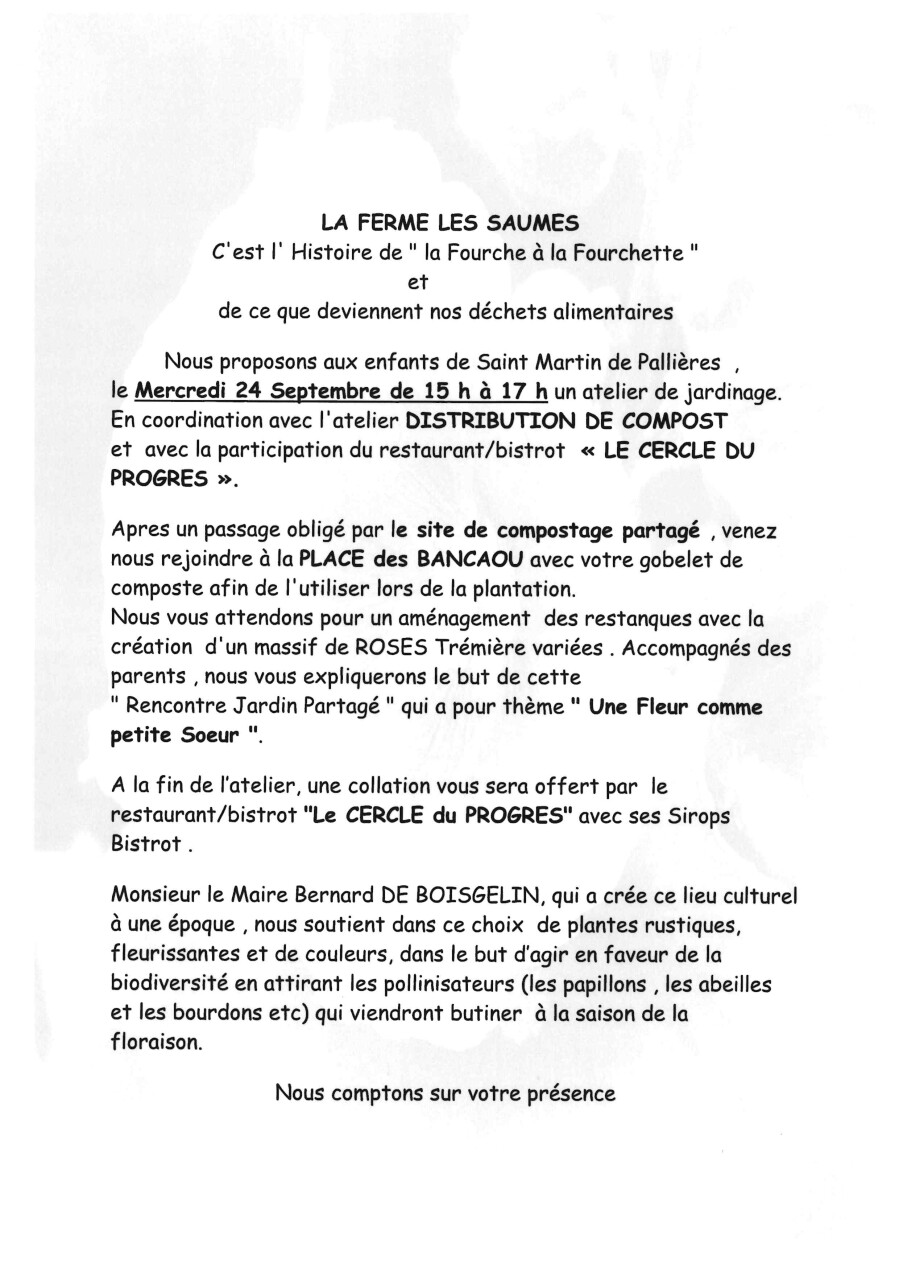 LA FERME LES SAUMES
C'est l' Histoire de " la Fourche à la Fourchette "
et
de ce que deviennent nos déchets alimentaires

Nous proposons aux enfants de Saint Martin de Pallières , le Mercredi 24 Septembre de 15 h à 17 h un atelier de jardinage. En coordination avec l'atelier DISTRIBUTION DE COMPOST et avec la participation du restaurant/bistrot « LE CERCLE DU PROGRES ».

Apres un passage obligé par le site de compostage partagé , venez nous rejoindre à la PLACE des BANCAOU avec votre gobelet de composte afin de l'utiliser lors de la plantation.
Nous vous attendons pour un aménagement des restanques avec la création d'un massif de ROSES Trémière variées . Accompagnés des parents , nous vous expliquerons le but de cette " Rencontre Jardin Partagé " qui a pour thème " Une Fleur comme petite Soeur ".

A la fin de l'atelier, une collation vous sera offert par le restaurant/bistrot "Le CERCLE du PROGRES" avec ses Sirops Bistrot .

Monsieur le Maire Bernard DE BOISGELIN, qui a crée ce lieu culturel à une époque , nous soutient dans ce choix de plantes rustiques, fleurissantes et de couleurs, dans le but d'agir en faveur de la biodiversité en attirant les pollinisateurs (les papillons , les abeilles et les bourdons etc) qui viendront butiner à la saison de la floraison.

Nous comptons sur votre présence